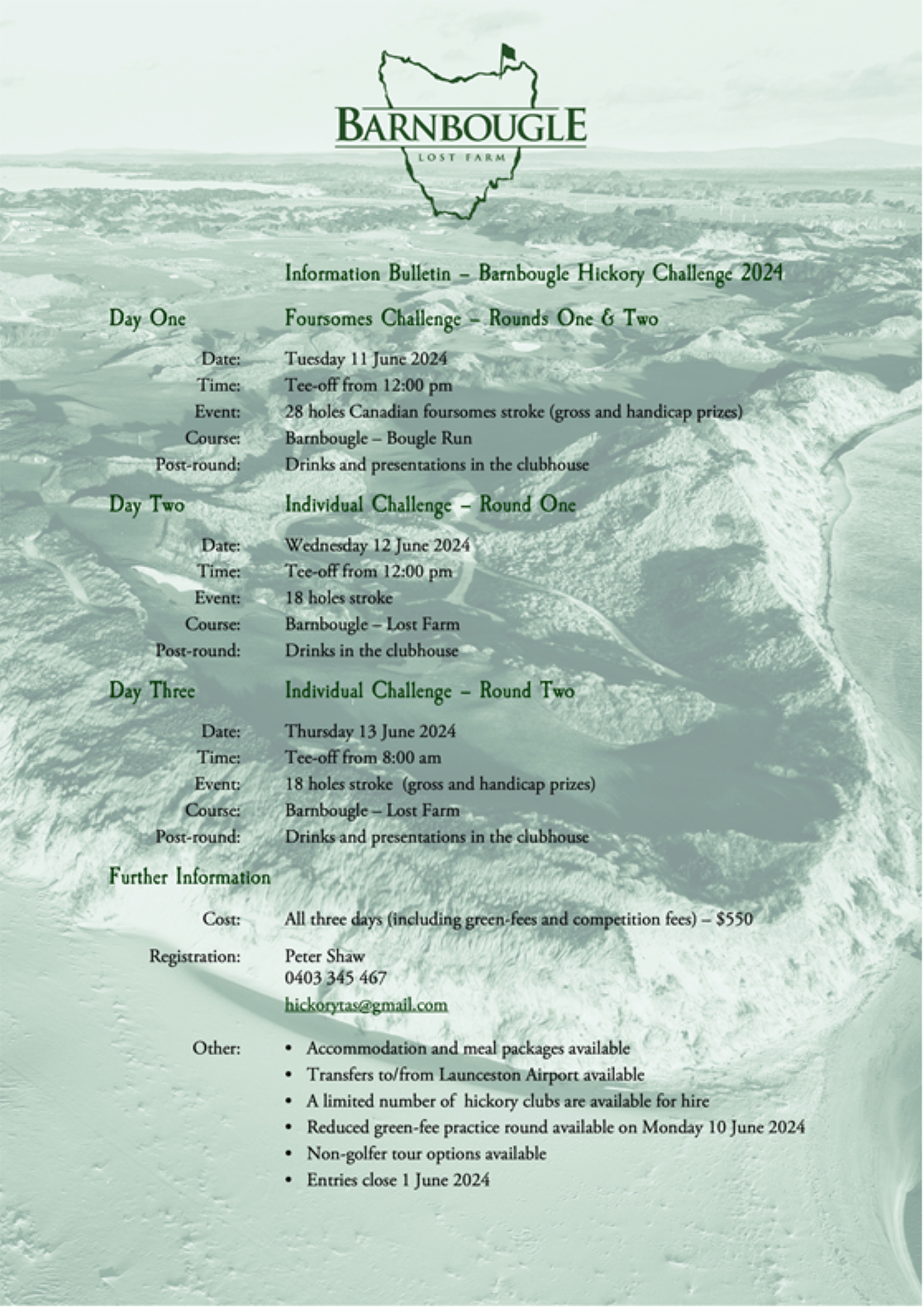 BARNBOUGLE
LOST FARM

Information Bulletin – Barnbougle Hickory Challenge 2024

Day One Foursomes Challenge – Rounds One & Two

Date: Tuesday 11 June 2024
Time: Tee-off from 12:00 pm
Event: 28 holes Canadian foursomes stroke (gross and handicap prizes)
Course: Barnbougle – Bougle Run
Post-round: Drinks and presentations in the clubhouse

Day Two Individual Challenge – Round One

Date: Wednesday 12 June 2024
Time: Tee-off from 12:00 pm
Event: 18 holes stroke
Course: Barnbougle – Lost Farm
Post-round: Drinks in the clubhouse

Day Three Individual Challenge – Round Two

Date: Thursday 13 June 2024
Time: Tee-off from 8:00 am
Event: 18 holes stroke (gross and handicap prizes)
Course: Barnbougle – Lost Farm
Post-round: Drinks and presentations in the clubhouse

Further Information

Cost: All three days (including green-fees and competition fees) – $550

Registration: Peter Shaw
0403 345 467
hickorytas@gmail.com

Other:
• Accommodation and meal packages available
• Transfers to/from Launceston Airport available
• A limited number of hickory clubs are available for hire
• Reduced green-fee practice round available on Monday 10 June 2024
• Non-golfer tour options available
• Entries close 1 June 2024